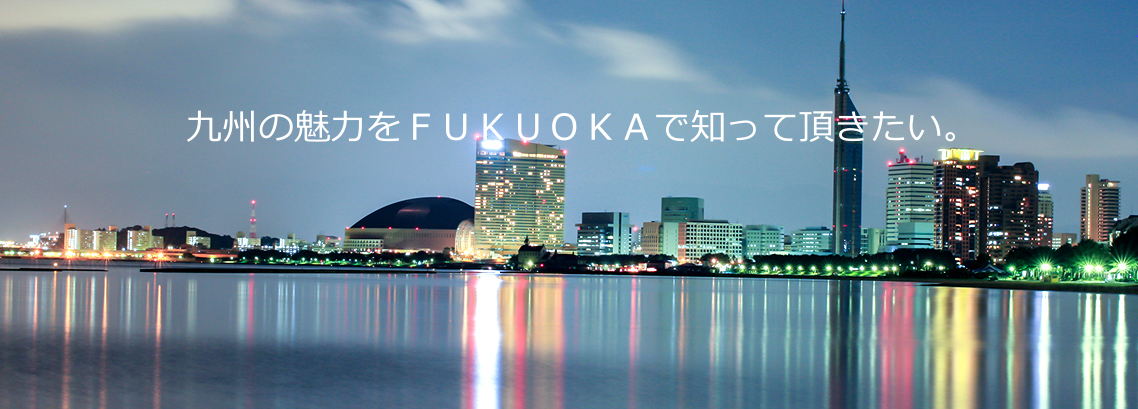 九州の魅力をＦＵＫＵＯＫＡで知って頂きたい。